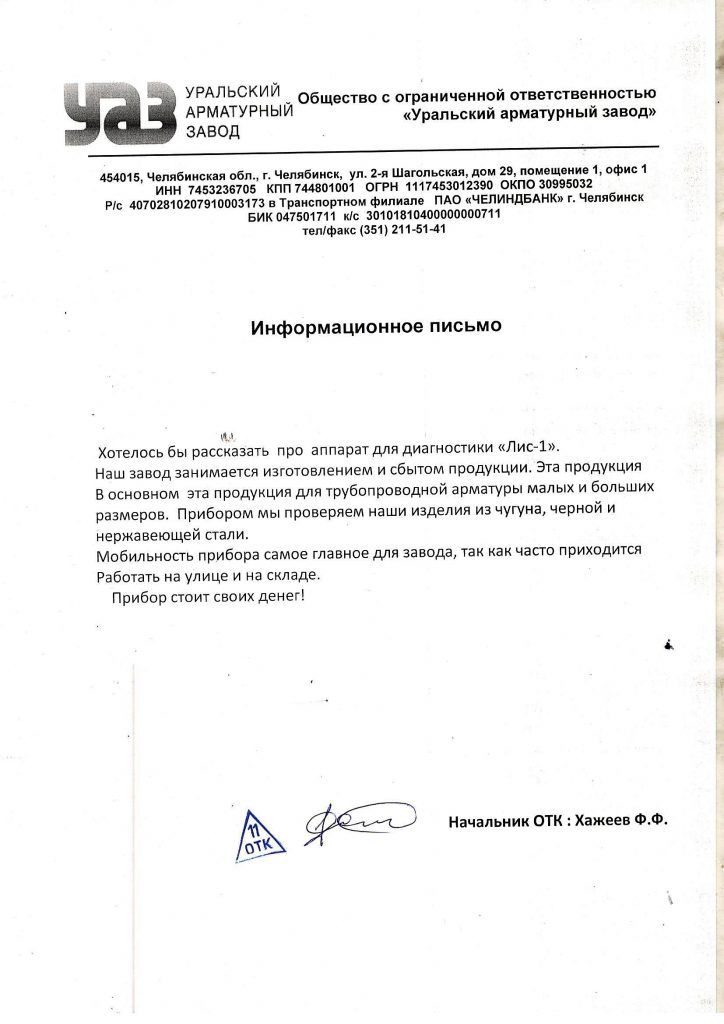 УАЗ УРАЛЬСКИЙ АРМАТУРНЫЙ ЗАВОД

Общество с ограниченной ответственностью «Уральский арматурный завод»

454015, Челябинская обл., г. Челябинск, ул. 2-я Шагольская, дом 29, помещение 1, офис 1
ИНН 7453236705 КПП 744801001 ОГРН 1117453012390 ОКПО 30995032
Р/с 40702810207910003173 в Транспортном филиале ПАО «ЧЕЛИНДБАНК» г. Челябинск
БИК 047501711 к/с 30101810400000000711
тел/факс (351) 211-51-41

Информационное письмо

Хотелось бы рассказать про аппарат для диагностики «Лис-1».
Наш завод занимается изготовлением и сбытом продукции. Эта продукция В основном эта продукция для трубопроводной арматуры малых и больших размеров. Прибором мы проверяем наши изделия из чугуна, черной и нержавеющей стали.
Мобильность прибора самое главное для завода, так как часто приходится Работать на улице и на складе.
Прибор стоит своих денег!

11 ОТК

Начальник ОТК : Хажеев Ф.Ф.